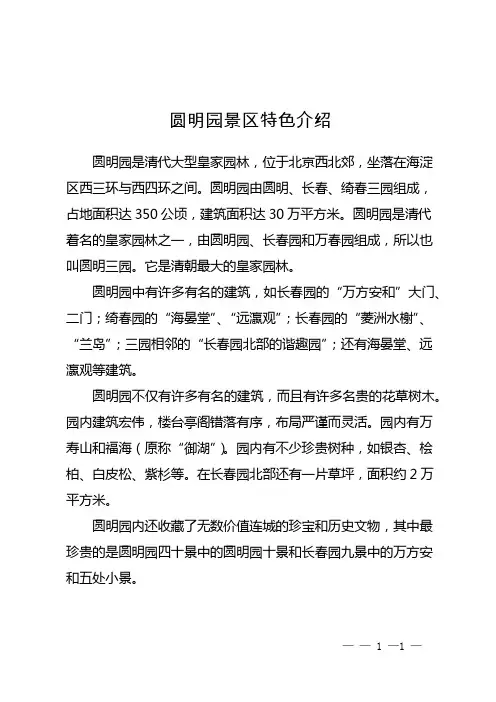 圆明园景区特色介绍

圆明园是清代大型皇家园林，位于北京西北郊，坐落在海淀区西三环与西四环之间。圆明园由圆明、长春、绮春三园组成，占地面积达 350 公顷，建筑面积达 30 万平方米。圆明园是清代着名的皇家园林之一，由圆明园、长春园和万春园组成，所以也叫圆明三园。它是清朝最大的皇家园林。

圆明园中有许多有名的建筑，如长春园的“万方安和”大门、二门；绮春园的“海晏堂”、“远瀛观”；长春园的“菱洲水榭”、“兰岛”；三园相邻的“长春园北部的谐趣园”；还有海晏堂、远瀛观等建筑。

圆明园不仅有许多有名的建筑，而且有许多名贵的花草树木。园内建筑宏伟，楼台亭阁错落有序，布局严谨而灵活。园内有万寿山和福海（原称“御湖”）。园内有不少珍贵树种，如银杏、桧柏、白皮松、紫杉等。在长春园北部还有一片草坪，面积约 2 万平方米。

圆明园内还收藏了无数价值连城的珍宝和历史文物，其中最珍贵的是圆明园四十景中的圆明园十景和长春园九景中的万方安和五处小景。

— — 1 —1 —